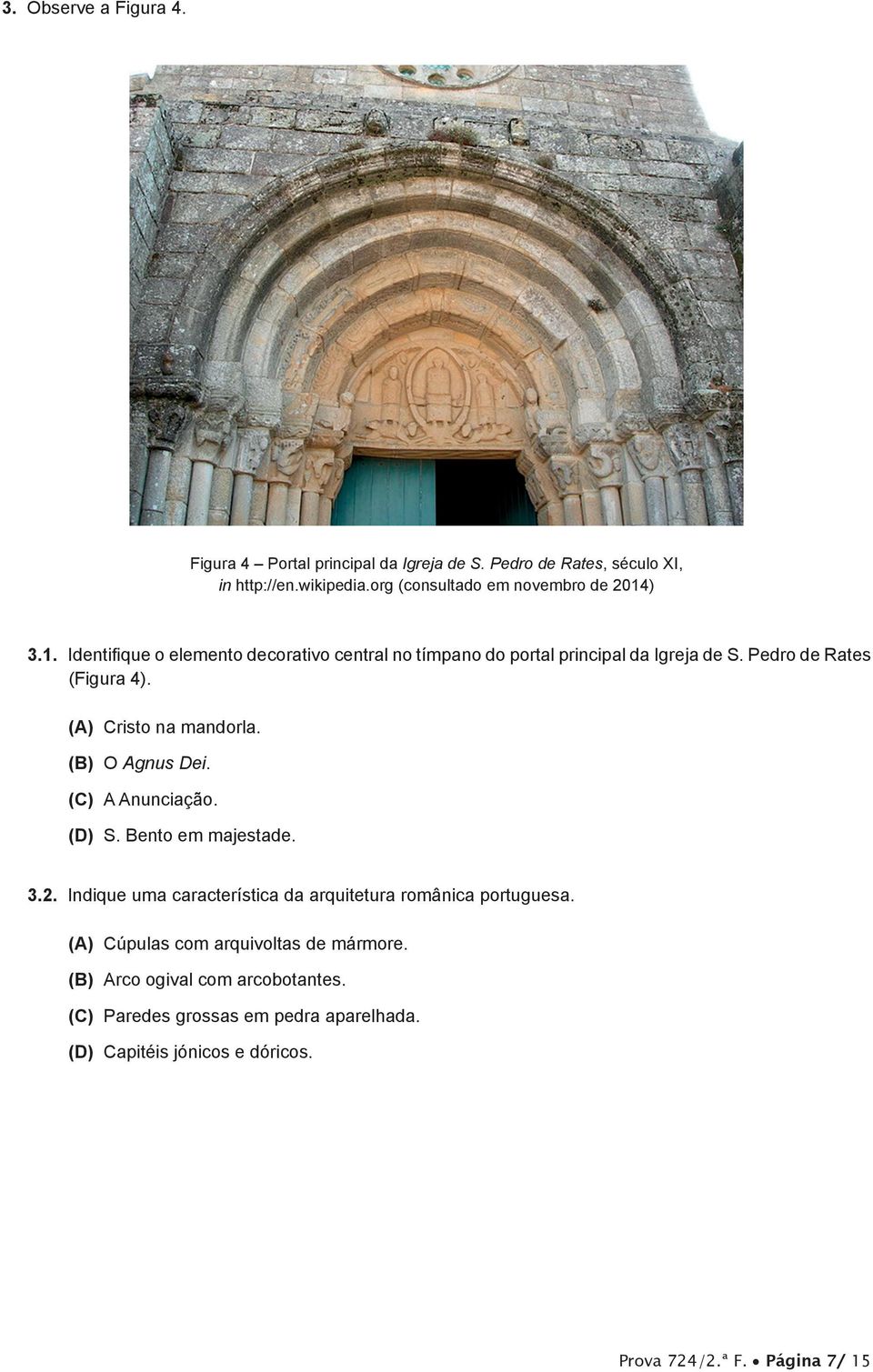 3. Observe a Figura 4.

Figura 4 – Portal principal da Igreja de S. Pedro de Rates, século XI, in http://en.wikipedia.org (consultado em novembro de 2014)

3.1. Identifique o elemento decorativo central no tímpano do portal principal da Igreja de S. Pedro de Rates (Figura 4).

(A) Cristo na mandorla.
(B) O Agnus Dei.
(C) A Anunciação.
(D) S. Bento em majestade.

3.2. Indique uma característica da arquitetura românica portuguesa.

(A) Cúpulas com arquivoltas de mármore.
(B) Arco ogival com arcobotantes.
(C) Paredes grossas em pedra aparelhada.
(D) Capitéis jónicos e dóricos.

Prova 724/2.ª F. • Página 7/ 15